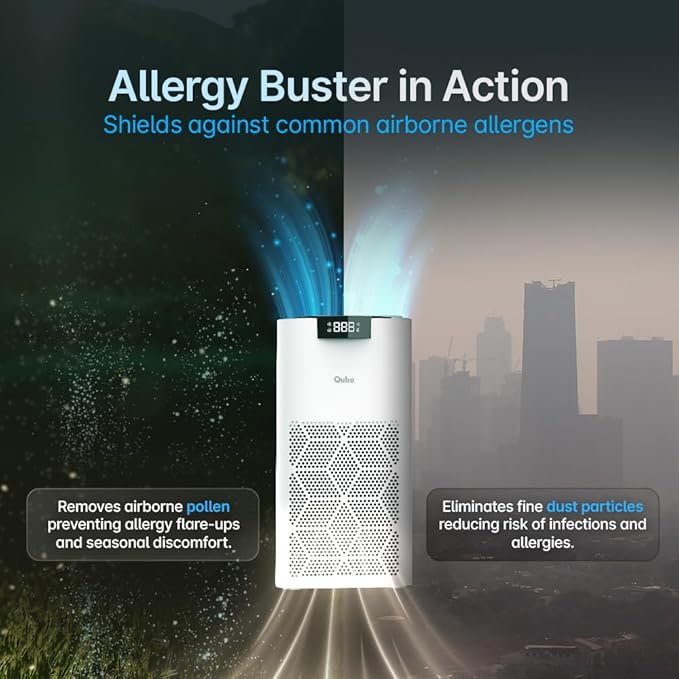 Allergy Buster in Action
Shields against common airborne allergens

888

Qubo

Removes airborne pollen preventing allergy flare-ups and seasonal discomfort.

Eliminates fine dust particles reducing risk of infections and allergies.